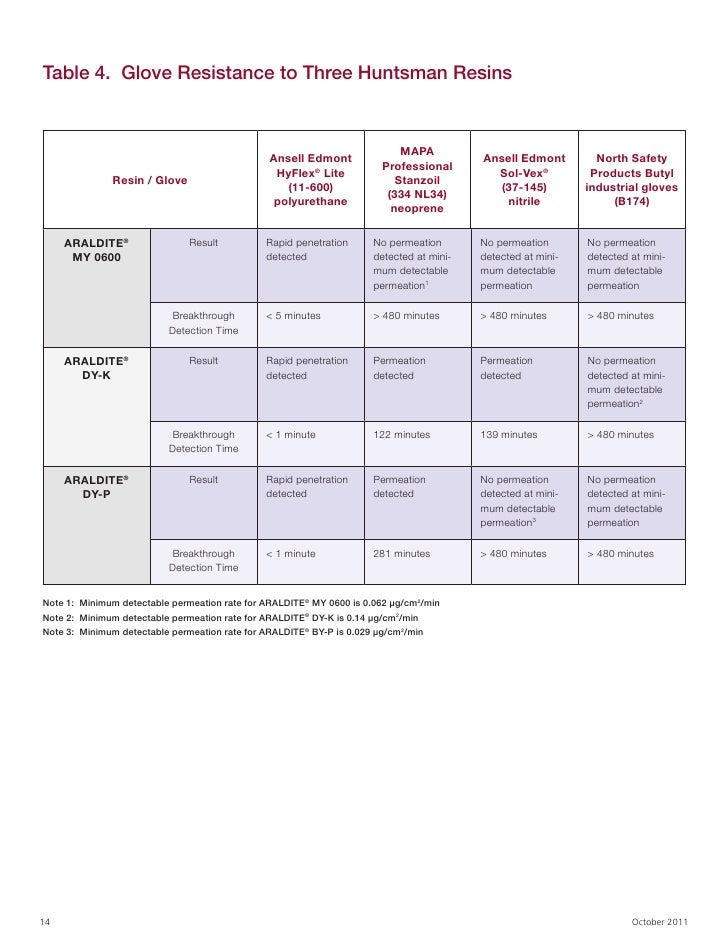 Table 4. Glove Resistance to Three Huntsman Resins

| Resin / Glove | | Ansell Edmont HyFlex® Lite (11-600) polyurethane | MAPA Professional Stanzoil (334 NL34) neoprene | Ansell Edmont Sol-Vex® (37-145) nitrile | North Safety Products Butyl industrial gloves (B174) |
|---|---|---|---|---|---|
| ARALDITE® MY 0600 | Result | Rapid penetration detected | No permeation detected at minimum detectable permeation$^1$ | No permeation detected at minimum detectable permeation | No permeation detected at minimum detectable permeation |
| | Breakthrough Detection Time | < 5 minutes | > 480 minutes | > 480 minutes | > 480 minutes |
| ARALDITE® DY-K | Result | Rapid penetration detected | Permeation detected | Permeation detected | No permeation detected at minimum detectable permeation$^2$ |
| | Breakthrough Detection Time | < 1 minute | 122 minutes | 139 minutes | > 480 minutes |
| ARALDITE® DY-P | Result | Rapid penetration detected | Permeation detected | No permeation detected at minimum detectable permeation$^3$ | No permeation detected at minimum detectable permeation |
| | Breakthrough Detection Time | < 1 minute | 281 minutes | > 480 minutes | > 480 minutes |

Note 1: Minimum detectable permeation rate for ARALDITE® MY 0600 is 0.062 µg/cm$^2$/min
Note 2: Minimum detectable permeation rate for ARALDITE® DY-K is 0.14 µg/cm$^2$/min
Note 3: Minimum detectable permeation rate for ARALDITE® BY-P is 0.029 µg/cm$^2$/min

14

October 2011